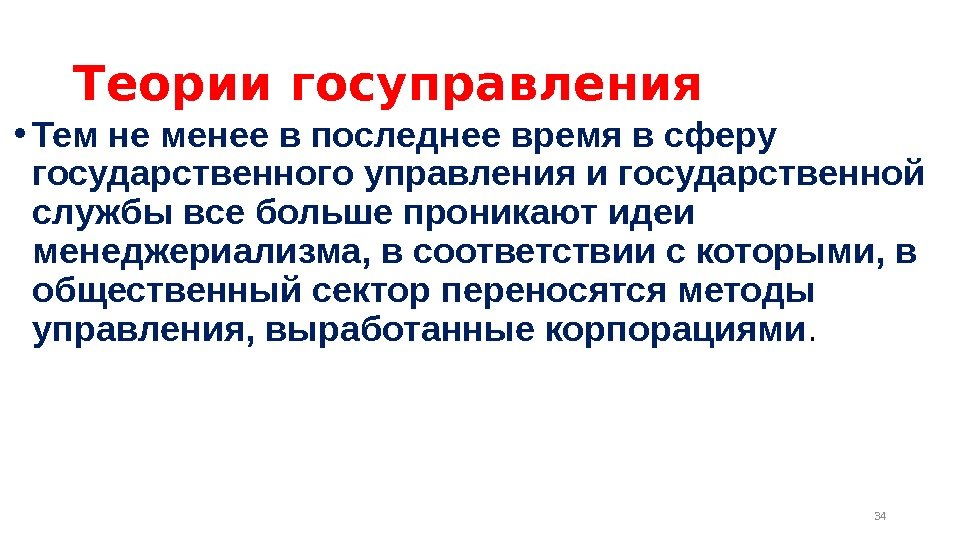 Теории госуправления

• Тем не менее в последнее время в сферу государственного управления и государственной службы все больше проникают идеи менеджериализма, в соответствии с которыми, в общественный сектор переносятся методы управления, выработанные корпорациями.

34